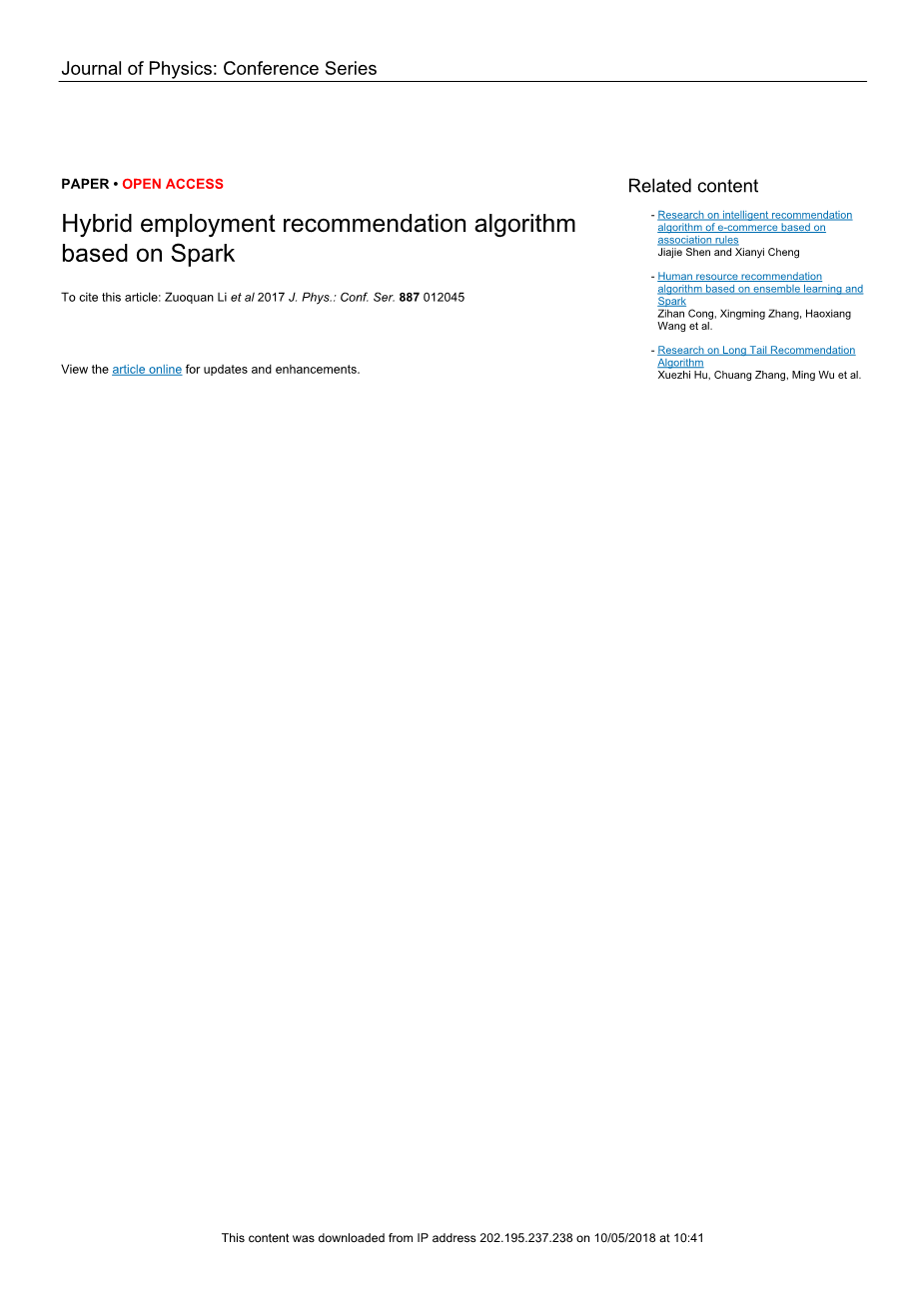 Journal of Physics: Conference Series

PAPER • OPEN ACCESS

Hybrid employment recommendation algorithm based on Spark

To cite this article: Zuoquan Li et al 2017 J. Phys.: Conf. Ser. 887 012045

View the article online for updates and enhancements.

Related content

- Research on intelligent recommendation algorithm of e-commerce based on association rules
Jiajie Shen and Xianyi Cheng

- Human resource recommendation algorithm based on ensemble learning and Spark
Zihan Cong, Xingming Zhang, Haoxiang Wang et al.

- Research on Long Tail Recommendation Algorithm
Xuezhi Hu, Chuang Zhang, Ming Wu et al.

This content was downloaded from IP address 202.195.237.238 on 10/05/2018 at 10:41